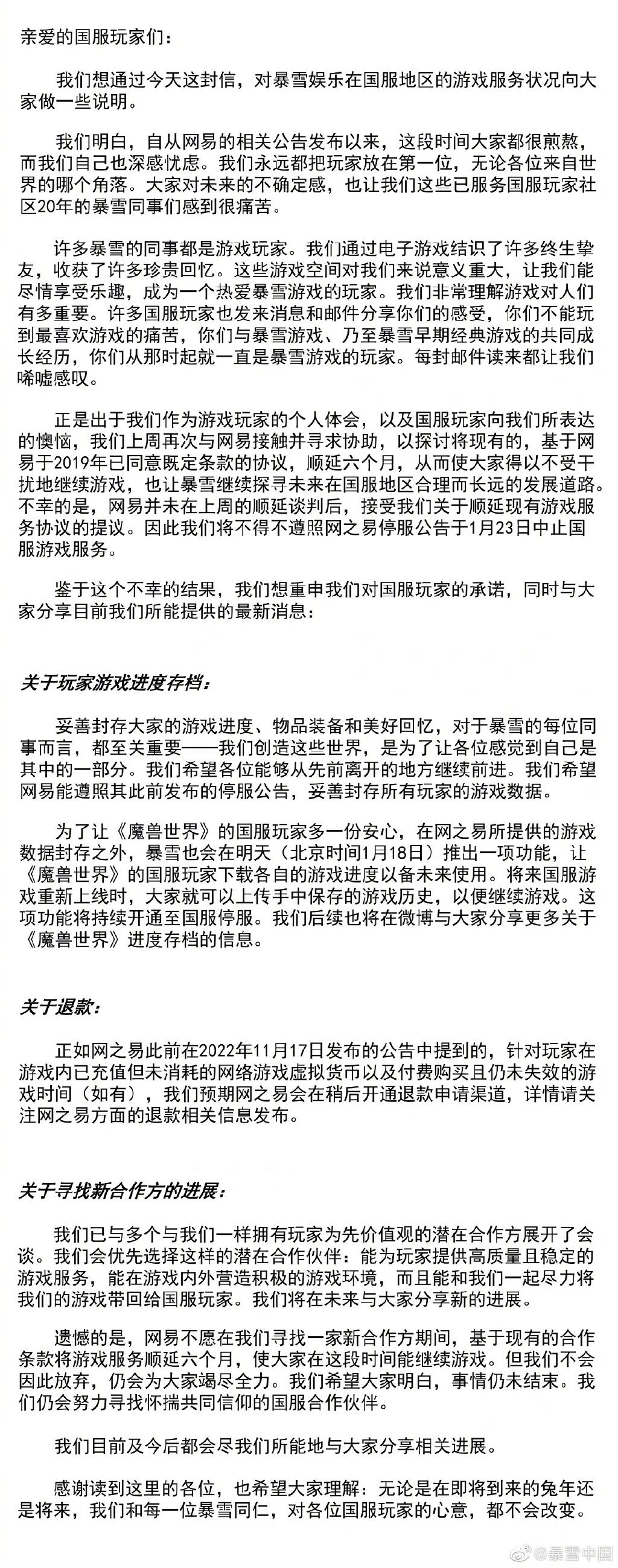 亲爱的国服玩家们：

我们想通过今天这封信，对暴雪娱乐在国服地区的游戏服务状况向大家做一些说明。

我们明白，自从网易的相关公告发布以来，这段时间大家都很煎熬，而我们自己也深感忧虑。我们永远都把玩家放在第一位，无论各位来自世界的哪个角落。大家对未来的不确定感，也让我们这些已服务国服玩家社区20年的暴雪同事们感到很痛苦。

许多暴雪的同事都是游戏玩家。我们通过电子游戏结识了许多终生挚友，收获了许多珍贵回忆。这些游戏空间对我们来说意义重大，让我们能尽情享受乐趣，成为一个热爱暴雪游戏的玩家。我们非常理解游戏对人们有多重要。许多国服玩家也发来消息和邮件分享你们的感受，你们不能玩到最喜欢游戏的痛苦，你们与暴雪游戏、乃至暴雪早期经典游戏的共同成长经历，你们从那时起就一直是暴雪游戏的玩家。每封邮件读来都让我们唏嘘感叹。

正是出于我们作为游戏玩家的个人体会，以及国服玩家向我们所表达的懊恼，我们上周再次与网易接触并寻求协助，以探讨将现有的，基于网易于2019年已同意既定条款的协议，顺延六个月，从而使大家得以不受干扰地继续游戏，也让暴雪继续探寻未来在国服地区合理而长远的发展道路。不幸的是，网易并未在上周的顺延谈判后，接受我们关于顺延现有游戏服务协议的提议。因此我们将不得不遵照网之易停服公告于1月23日中止国服游戏服务。

鉴于这个不幸的结果，我们想重申我们对国服玩家的承诺，同时与大家分享目前我们所能提供的最新消息：

关于玩家游戏进度存档：

妥善封存大家的游戏进度、物品装备和美好回忆，对于暴雪的每位同事而言，都至关重要——我们创造这些世界，是为了让各位感觉到自己是其中的一部分。我们希望各位能够从先前离开的地方继续前进。我们希望网易能遵照其此前发布的停服公告，妥善封存所有玩家的游戏数据。

为了让《魔兽世界》的国服玩家多一份安心，在网之易所提供的游戏数据封存之外，暴雪也会在明天（北京时间1月18日）推出一项功能，让《魔兽世界》的国服玩家下载各自的游戏进度以备未来使用。将来国服游戏重新上线时，大家就可以上传手中保存的游戏历史，以便继续游戏。这项功能将持续开通至国服停服。我们后续也将在微博与大家分享更多关于《魔兽世界》进度存档的信息。

关于退款：

正如网之易此前在2022年11月17日发布的公告中提到的，针对玩家在游戏内已充值但未消耗的网络游戏虚拟货币以及付费购买且仍未失效的游戏时间（如有），我们预期网之易会在稍后开通退款申请渠道，详情请关注网之易方面的退款相关信息发布。

关于寻找新合作方的进展：

我们已与多个与我们一样拥有玩家为先价值观的潜在合作方展开了会谈。我们会优先选择这样的潜在合作伙伴：能为玩家提供高质量且稳定的游戏服务，能在游戏内外营造积极的游戏环境，而且能和我们一起尽力将我们的游戏带回给国服玩家。我们将在未来与大家分享新的进展。

遗憾的是，网易不愿在我们寻找一家新合作方期间，基于现有的合作条款将游戏服务顺延六个月，使大家在这段时间能继续游戏。但我们不会因此放弃，仍会为大家竭尽全力。我们希望大家明白，事情仍未结束。我们仍会努力寻找怀揣共同信仰的国服合作伙伴。

我们目前及今后都会尽我们所能地与大家分享相关进展。

感谢读到这里的各位，也希望大家理解：无论是在即将到来的兔年还是将来，我们和每一位暴雪同仁，对各位国服玩家的心意，都不会改变。

@暴雪中国